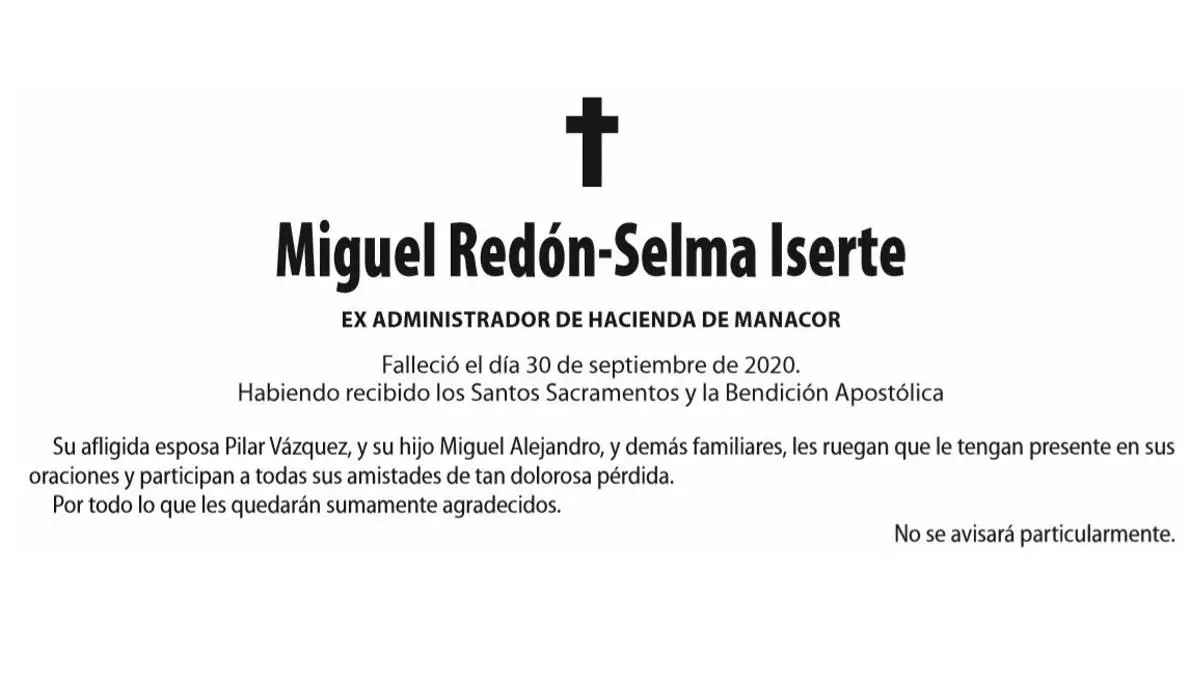 Miguel Redón-Selma Iserte

EX ADMINISTRADOR DE HACIENDA DE MANACOR

Falleció el día 30 de septiembre de 2020.
Habiendo recibido los Santos Sacramentos y la Bendición Apostólica

Su afligida esposa Pilar Vázquez, y su hijo Miguel Alejandro, y demás familiares, les ruegan que le tengan presente en sus oraciones y participan a todas sus amistades de tan dolorosa pérdida.

Por todo lo que les quedarán sumamente agradecidos.

No se avisará particularmente.